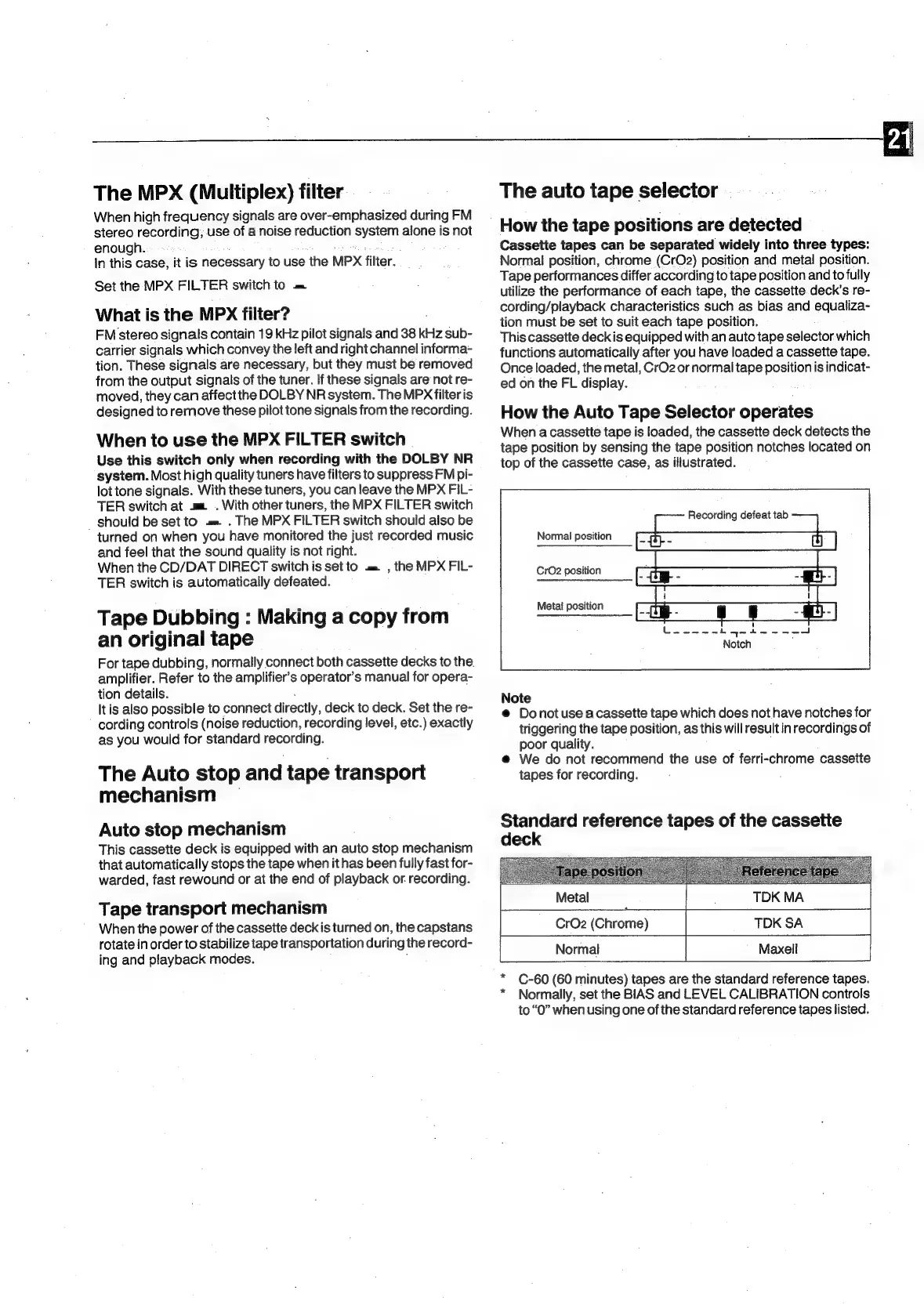 21

The MPX (Multiplex) filter

When high frequency signals are over-emphasized during FM stereo recording, use of a noise reduction system alone is not enough.
In this case, it is necessary to use the MPX filter.

Set the MPX FILTER switch to

What is the MPX filter?

FM stereo signals contain 19 kHz pilot signals and 38 kHz subcarrier signals which convey the left and right channel information. These signals are necessary, but they must be removed from the output signals of the tuner. If these signals are not removed, they can affect the DOLBY NR system. The MPX filter is designed to remove these pilot tone signals from the recording.

When to use the MPX FILTER switch

Use this switch only when recording with the DOLBY NR system. Most high quality tuners have filters to suppress FM pilot tone signals. With these tuners, you can leave the MPX FILTER switch at . With other tuners, the MPX FILTER switch should be set to . The MPX FILTER switch should also be turned on when you have monitored the just recorded music and feel that the sound quality is not right.
When the CD/DAT DIRECT switch is set to , the MPX FILTER switch is automatically defeated.

Tape Dubbing : Making a copy from an original tape

For tape dubbing, normally connect both cassette decks to the amplifier. Refer to the amplifier's operator's manual for operation details.
It is also possible to connect directly, deck to deck. Set the recording controls (noise reduction, recording level, etc.) exactly as you would for standard recording.

The Auto stop and tape transport mechanism

Auto stop mechanism

This cassette deck is equipped with an auto stop mechanism that automatically stops the tape when it has been fully fast forwarded, fast rewound or at the end of playback or recording.

Tape transport mechanism

When the power of the cassette deck is turned on, the capstans rotate in order to stabilize tape transportation during the recording and playback modes.

The auto tape selector

How the tape positions are detected

Cassette tapes can be separated widely into three types: Normal position, chrome (CrO2) position and metal position. Tape performances differ according to tape position and to fully utilize the performance of each tape, the cassette deck's recording/playback characteristics such as bias and equalization must be set to suit each tape position.
This cassette deck is equipped with an auto tape selector which functions automatically after you have loaded a cassette tape. Once loaded, the metal, CrO2 or normal tape position is indicated on the FL display.

How the Auto Tape Selector operates

When a cassette tape is loaded, the cassette deck detects the tape position by sensing the tape position notches located on top of the cassette case, as illustrated.

Recording defeat tab
Normal position
CrO2 position
Metal position
Notch

Note
● Do not use a cassette tape which does not have notches for triggering the tape position, as this will result in recordings of poor quality.
● We do not recommend the use of ferri-chrome cassette tapes for recording.

Standard reference tapes of the cassette deck

| Tape position | Reference tape |
|---|---|
| Metal | TDK MA |
| CrO2 (Chrome) | TDK SA |
| Normal | Maxell |

* C-60 (60 minutes) tapes are the standard reference tapes.
* Normally, set the BIAS and LEVEL CALIBRATION controls to "0" when using one of the standard reference tapes listed.